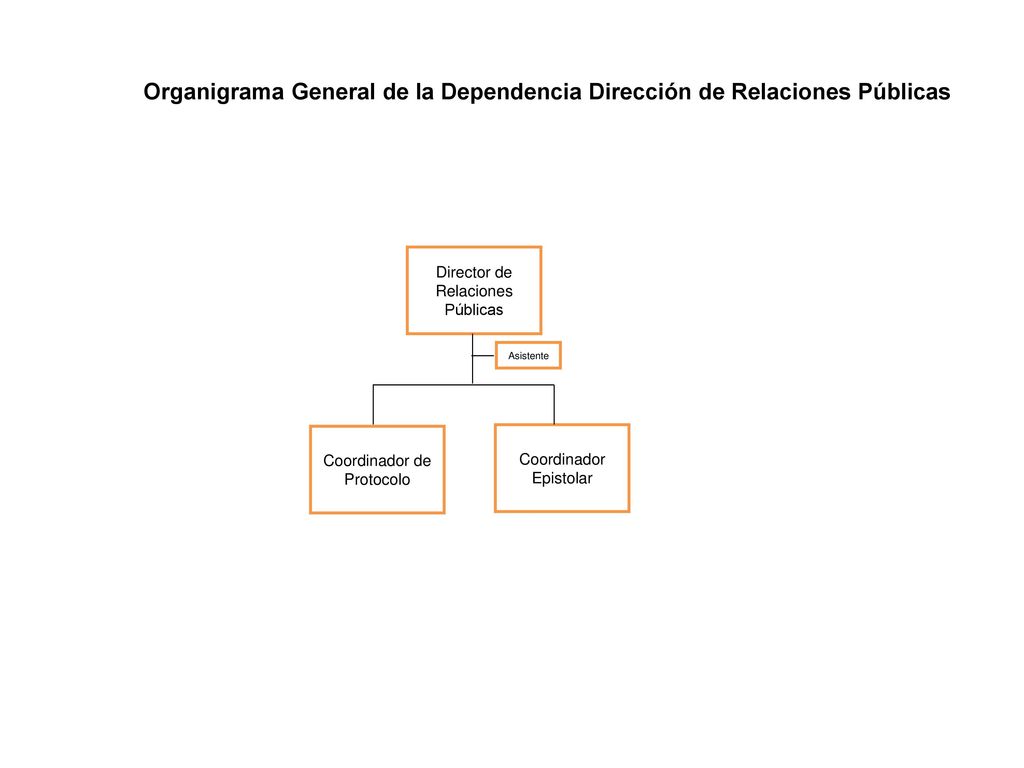 Organigrama General de la Dependencia Dirección de Relaciones Públicas

Director de Relaciones Públicas

Asistente

Coordinador de Protocolo

Coordinador Epistolar